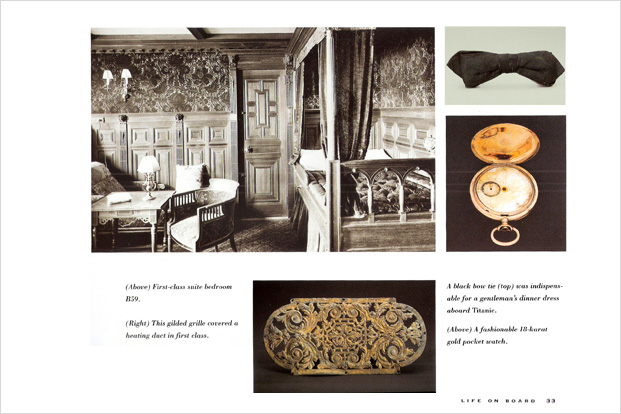 (Above) First-class suite bedroom B59.

(Right) This gilded grille covered a heating duct in first class.

A black bow tie (top) was indispensable for a gentleman's dinner dress aboard Titanic.

(Above) A fashionable 18-karat gold pocket watch.

LIFE ON BOARD 33